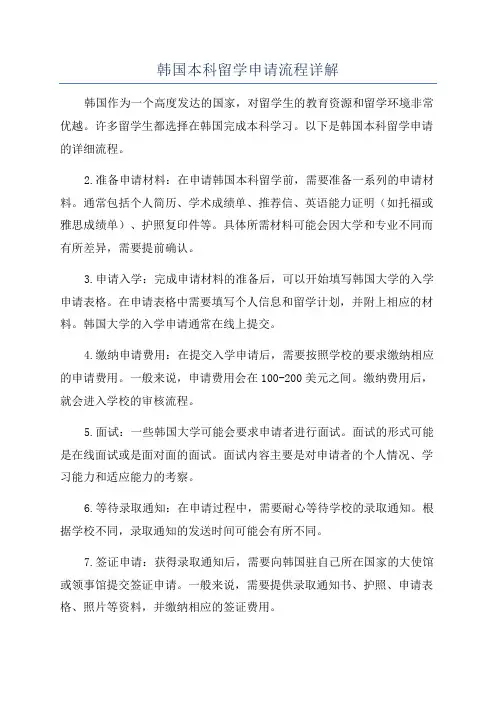 韩国本科留学申请流程详解

韩国作为一个高度发达的国家，对留学生的教育资源和留学环境非常优越。许多留学生都选择在韩国完成本科学习。以下是韩国本科留学申请的详细流程。

2.准备申请材料：在申请韩国本科留学前，需要准备一系列的申请材料。通常包括个人简历、学术成绩单、推荐信、英语能力证明（如托福或雅思成绩单）、护照复印件等。具体所需材料可能会因大学和专业不同而有所差异，需要提前确认。

3.申请入学：完成申请材料的准备后，可以开始填写韩国大学的入学申请表格。在申请表格中需要填写个人信息和留学计划，并附上相应的材料。韩国大学的入学申请通常在线上提交。

4.缴纳申请费用：在提交入学申请后，需要按照学校的要求缴纳相应的申请费用。一般来说，申请费用会在100-200美元之间。缴纳费用后，就会进入学校的审核流程。

5.面试：一些韩国大学可能会要求申请者进行面试。面试的形式可能是在线面试或是面对面的面试。面试内容主要是对申请者的个人情况、学习能力和适应能力的考察。

6.等待录取通知：在申请过程中，需要耐心等待学校的录取通知。根据学校不同，录取通知的发送时间可能会有所不同。

7.签证申请：获得录取通知后，需要向韩国驻自己所在国家的大使馆或领事馆提交签证申请。一般来说，需要提供录取通知书、护照、申请表格、照片等资料，并缴纳相应的签证费用。